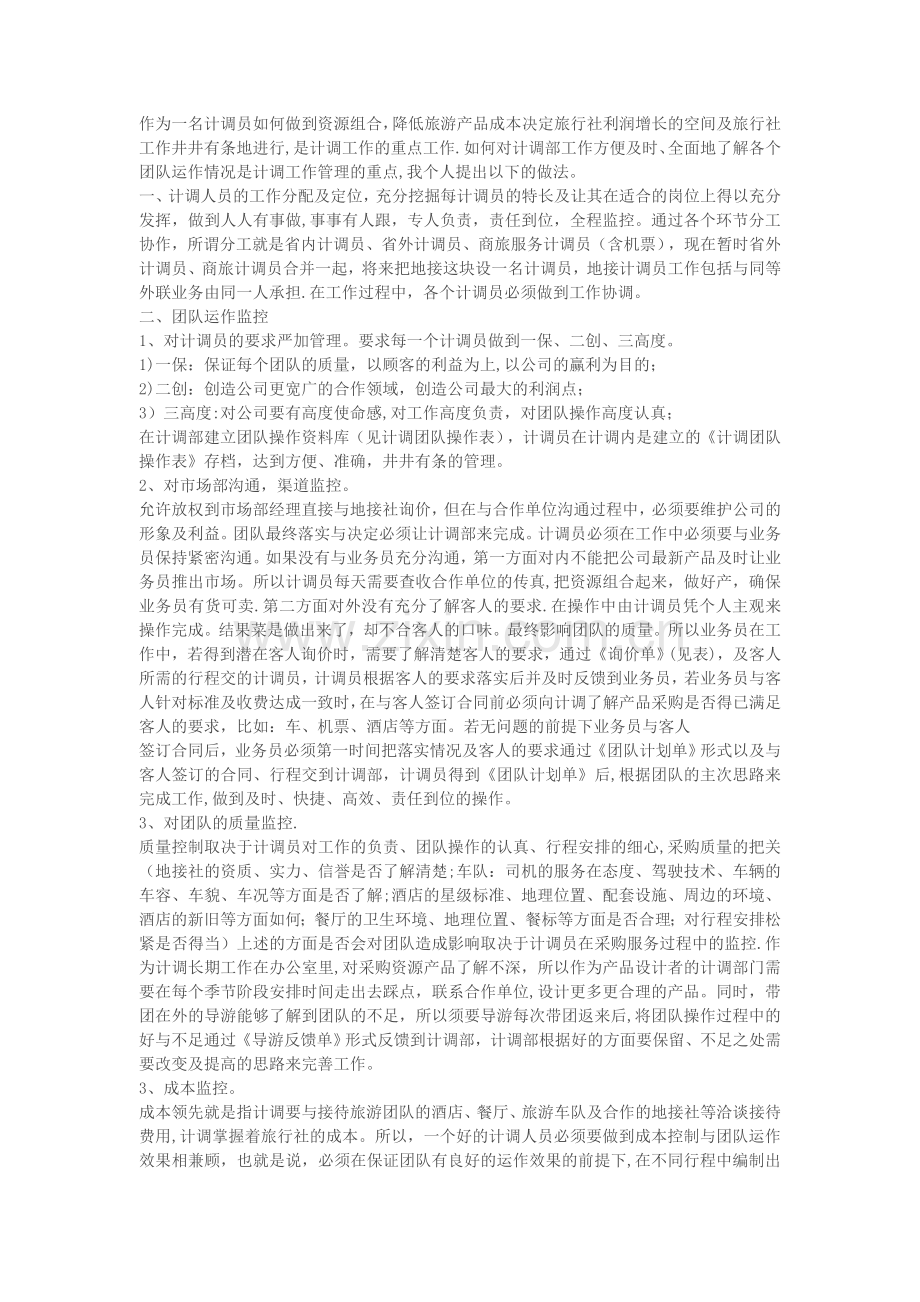 作为一名计调员如何做到资源组合,降低旅游产品成本决定旅行社利润增长的空间及旅行社工作井井有条地进行,是计调工作的重点工作.如何对计调部工作方便及时、全面地了解各个团队运作情况是计调工作管理的重点,我个人提出以下的做法。
一、计调人员的工作分配及定位，充分挖掘每计调员的特长及让其在适合的岗位上得以充分发挥，做到人人有事做,事事有人跟，专人负责，责任到位，全程监控。通过各个环节分工协作，所谓分工就是省内计调员、省外计调员、商旅服务计调员（含机票），现在暂时省外计调员、商旅计调员合并一起，将来把地接这块设一名计调员，地接计调员工作包括与同等外联业务由同一人承担.在工作过程中，各个计调员必须做到工作协调。
二、团队运作监控
1、对计调员的要求严加管理。要求每一个计调员做到一保、二创、三高度。
1)一保：保证每个团队的质量，以顾客的利益为上,以公司的赢利为目的；
2)二创：创造公司更宽广的合作领域，创造公司最大的利润点；
3）三高度:对公司要有高度使命感,对工作高度负责，对团队操作高度认真；
在计调部建立团队操作资料库（见计调团队操作表），计调员在计调内是建立的《计调团队操作表》存档，达到方便、准确，井井有条的管理。
2、对市场部沟通，渠道监控。
允许放权到市场部经理直接与地接社询价，但在与合作单位沟通过程中，必须要维护公司的形象及利益。团队最终落实与决定必须让计调部来完成。计调员必须在工作中必须要与业务员保持紧密沟通。如果没有与业务员充分沟通，第一方面对内不能把公司最新产品及时让业务员推出市场。所以计调员每天需要查收合作单位的传真,把资源组合起来，做好产，确保业务员有货可卖.第二方面对外没有充分了解客人的要求.在操作中由计调员凭个人主观来操作完成。结果菜是做出来了，却不合客人的口味。最终影响团队的质量。所以业务员在工作中，若得到潜在客人询价时，需要了解清楚客人的要求，通过《询价单》(见表），及客人所需的行程交的计调员，计调员根据客人的要求落实后并及时反馈到业务员，若业务员与客人针对标准及收费达成一致时，在与客人签订合同前必须向计调了解产品采购是否得已满足客人的要求，比如：车、机票、酒店等方面。若无问题的前提下业务员与客人
签订合同后，业务员必须第一时间把落实情况及客人的要求通过《团队计划单》形式以及与客人签订的合同、行程交到计调部，计调员得到《团队计划单》后,根据团队的主次思路来完成工作,做到及时、快捷、高效、责任到位的操作。
3、对团队的质量监控.
质量控制取决于计调员对工作的负责、团队操作的认真、行程安排的细心,采购质量的把关（地接社的资质、实力、信誉是否了解清楚;车队：司机的服务在态度、驾驶技术、车辆的车容、车貌、车况等方面是否了解;酒店的星级标准、地理位置、配套设施、周边的环境、酒店的新旧等方面如何；餐厅的卫生环境、地理位置、餐标等方面是否合理；对行程安排松紧是否得当）上述的方面是否会对团队造成影响取决于计调员在采购服务过程中的监控.作为计调长期工作在办公室里,对采购资源产品了解不深，所以作为产品设计者的计调部门需要在每个季节阶段安排时间走出去踩点，联系合作单位,设计更多更合理的产品。同时，带团在外的导游能够了解到团队的不足，所以须要导游每次带团返来后,将团队操作过程中的好与不足通过《导游反馈单》形式反馈到计调部，计调部根据好的方面要保留、不足之处需要改变及提高的思路来完善工作。
3、成本监控。
成本领先就是指计调要与接待旅游团队的酒店、餐厅、旅游车队及合作的地接社等洽谈接待费用,计调掌握着旅行社的成本。所以，一个好的计调人员必须要做到成本控制与团队运作效果相兼顾，也就是说，必须在保证团队有良好的运作效果的前提下,在不同行程中编制出